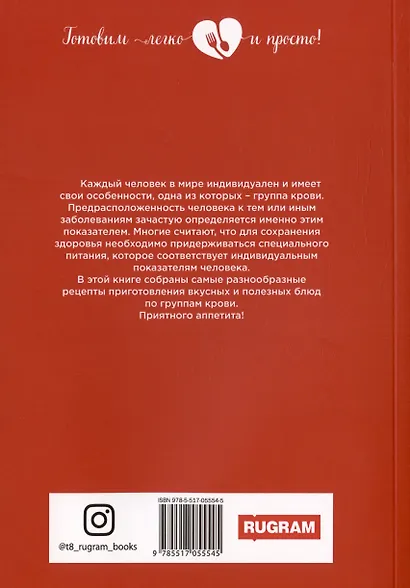 Готовим легко и просто!

Каждый человек в мире индивидуален и имеет свои особенности, одна из которых – группа крови. Предрасположенность человека к тем или иным заболеваниям зачастую определяется именно этим показателем. Многие считают, что для сохранения здоровья необходимо придерживаться специального питания, которое соответствует индивидуальным показателям человека.
В этой книге собраны самые разнообразные рецепты приготовления вкусных и полезных блюд по группам крови.
Приятного аппетита!

@t8_rugram_books

ISBN 978-5-517-05554-5

9 785517 055545

RUGRAM